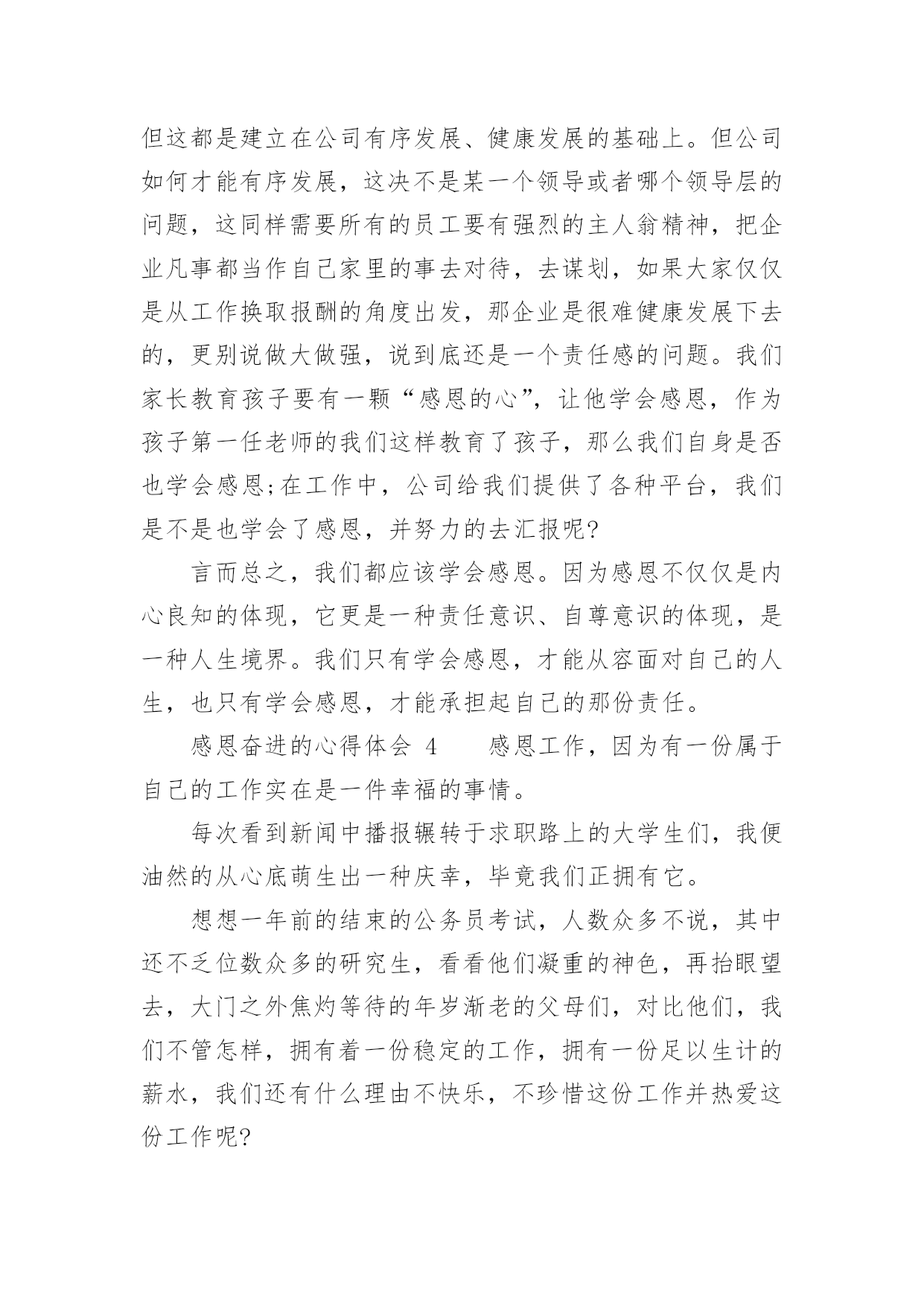 但这都是建立在公司有序发展、健康发展的基础上。但公司如何才能有序发展，这决不是某一个领导或者哪个领导层的问题，这同样需要所有的员工要有强烈的主人翁精神，把企业凡事都当作自己家里的事去对待，去谋划，如果大家仅仅是从工作换取报酬的角度出发，那企业是很难健康发展下去的，更别说做大做强，说到底还是一个责任感的问题。我们家长教育孩子要有一颗“感恩的心”，让他学会感恩，作为孩子第一任老师的我们这样教育了孩子，那么我们自身是否也学会感恩;在工作中，公司给我们提供了各种平台，我们是不是也学会了感恩，并努力的去汇报呢?

言而总之，我们都应该学会感恩。因为感恩不仅仅是内心良知的体现，它更是一种责任意识、自尊意识的体现，是一种人生境界。我们只有学会感恩，才能从容面对自己的人生，也只有学会感恩，才能承担起自己的那份责任。

感恩奋进的心得体会 4　　感恩工作，因为有一份属于自己的工作实在是一件幸福的事情。

每次看到新闻中播报辗转于求职路上的大学生们，我便油然的从心底萌生出一种庆幸，毕竟我们正拥有它。

想想一年前的结束的公务员考试，人数众多不说，其中还不乏位数众多的研究生，看看他们凝重的神色，再抬眼望去，大门之外焦灼等待的年岁渐老的父母们，对比他们，我们不管怎样，拥有着一份稳定的工作，拥有一份足以生计的薪水，我们还有什么理由不快乐，不珍惜这份工作并热爱这份工作呢?